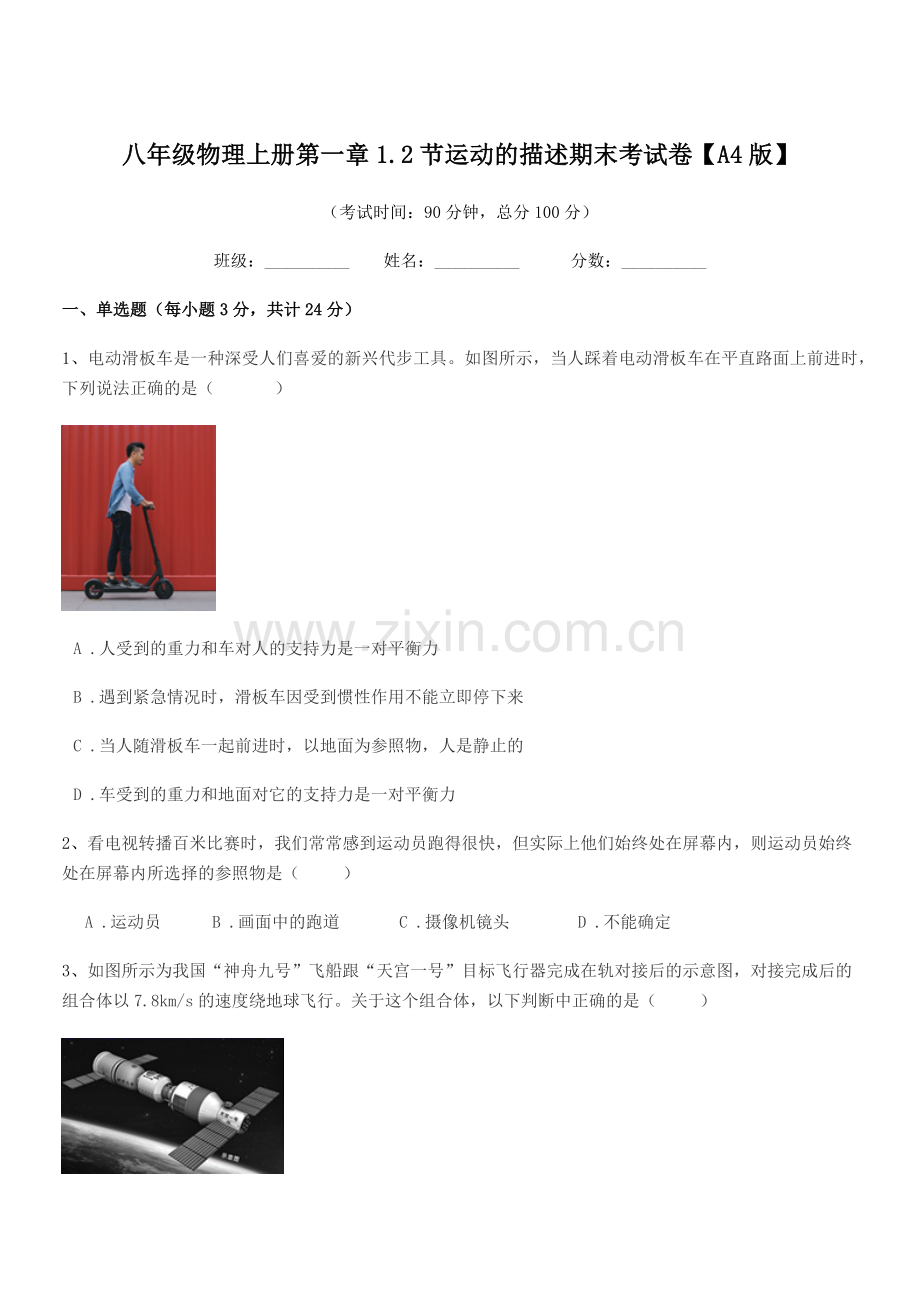 八年级物理上册第一章 1.2 节运动的描述期末考试卷【A4 版】

（考试时间：90 分钟，总分 100 分）

班级：__________　　姓名：__________　　分数：__________

一、单选题（每小题 3 分，共计 24 分）

1、电动滑板车是一种深受人们喜爱的新兴代步工具。如图所示，当人踩着电动滑板车在平直路面上前进时，下列说法正确的是（　　）

www.zixin.com.cn

A．人受到的重力和车对人的支持力是一对平衡力

B．遇到紧急情况时，滑板车因受到惯性作用不能立即停下来

C．当人随滑板车一起前进时，以地面为参照物，人是静止的

D．车受到的重力和地面对它的支持力是一对平衡力

2、看电视转播百米比赛时，我们常常感到运动员跑得很快，但实际上他们始终处在屏幕内，则运动员始终处在屏幕内所选择的参照物是（　　）

A．运动员　　B．画面中的跑道　　C．摄像机镜头　　D．不能确定

3、如图所示为我国“神舟九号”飞船跟“天宫一号”目标飞行器完成在轨对接后的示意图，对接完成后的组合体以 7.8km/s 的速度绕地球飞行。关于这个组合体，以下判断中正确的是（　　）